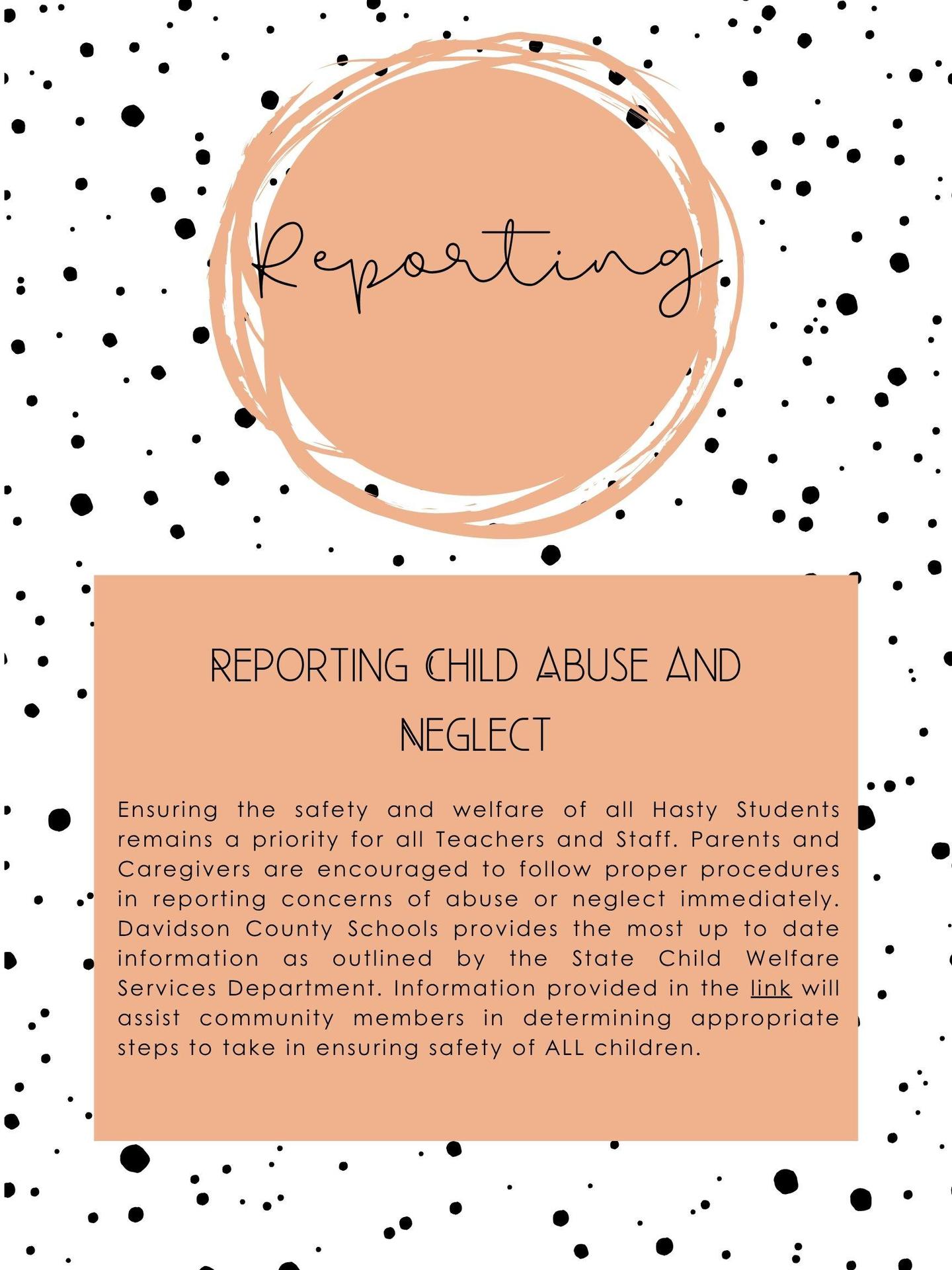 Reporting

REPORTING CHILD ABUSE AND NEGLECT

Ensuring the safety and welfare of all Hasty Students remains a priority for all Teachers and Staff. Parents and Caregivers are encouraged to follow proper procedures in reporting concerns of abuse or neglect immediately. Davidson County Schools provides the most up to date information as outlined by the State Child Welfare Services Department. Information provided in the link will assist community members in determining appropriate steps to take in ensuring safety of ALL children.